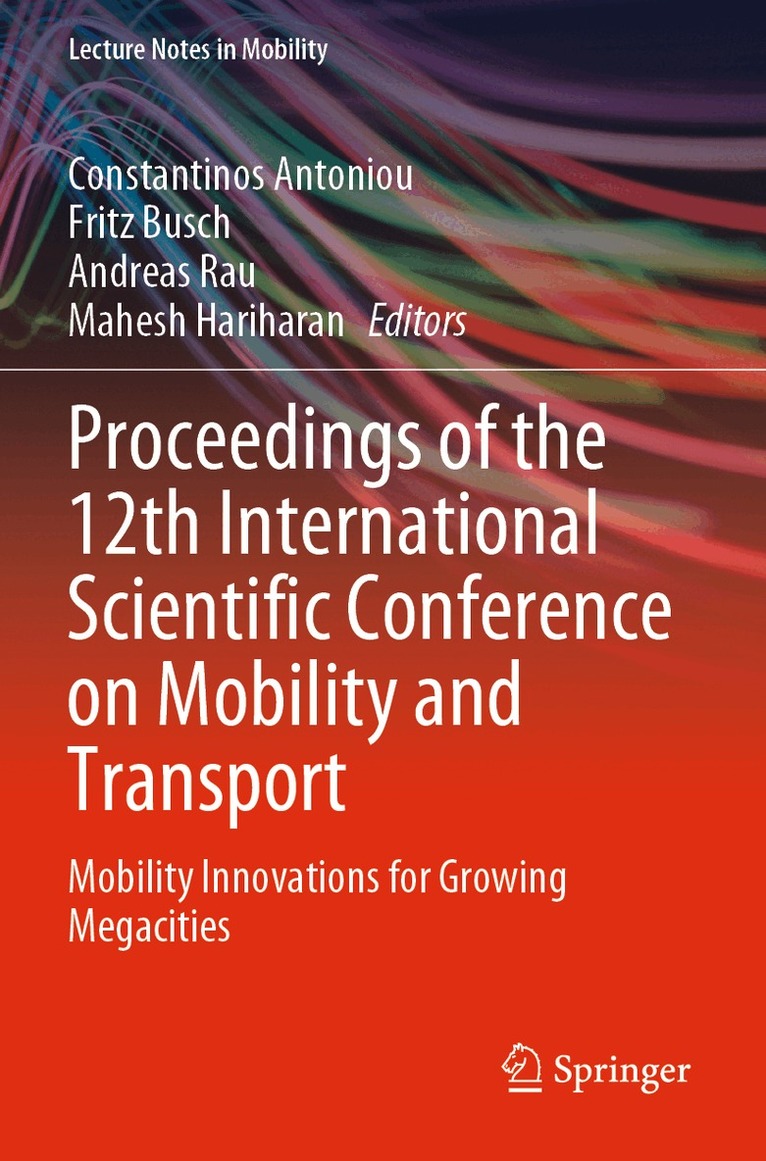 Lecture Notes in Mobility

Constantinos Antoniou
Fritz Busch
Andreas Rau
Mahesh Hariharan Editors

Proceedings of the 12th International Scientific Conference on Mobility and Transport

Mobility Innovations for Growing Megacities

Springer